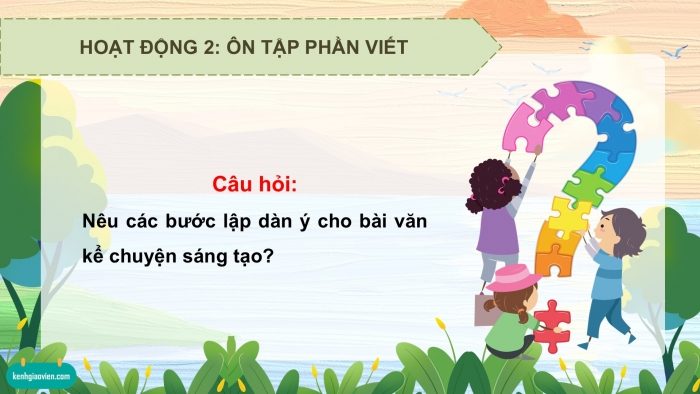 HOẠT ĐỘNG 2: ÔN TẬP PHẦN VIẾT

Câu hỏi:

Nêu các bước lập dàn ý cho bài văn kể chuyện sáng tạo?

kenhgiaovien.com